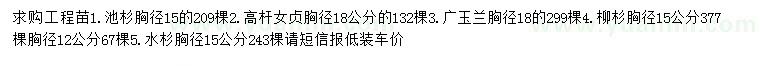 求购工程苗1. 池杉胸径15的209棵2. 高杆女贞胸径18公分的132棵3. 广玉兰胸径18的299棵4. 柳杉胸径15公分377棵胸径12公分67棵5. 水杉胸径15公分243棵请短信报低装车价